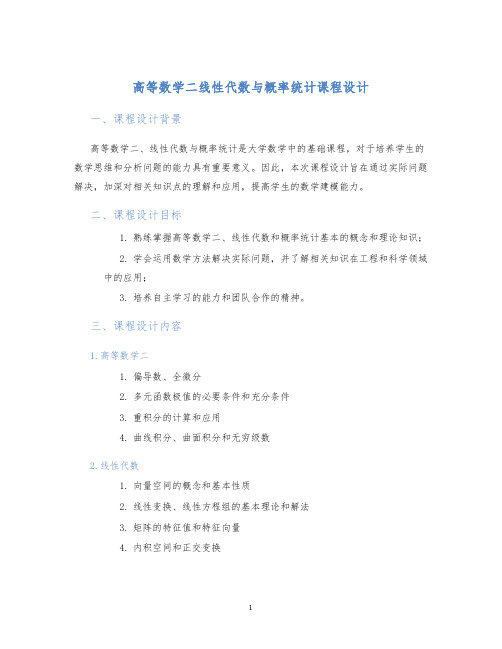 高等数学二线性代数与概率统计课程设计

一、课程设计背景

高等数学二、线性代数与概率统计是大学数学中的基础课程，对于培养学生的数学思维和分析问题的能力具有重要意义。因此，本次课程设计旨在通过实际问题解决，加深对相关知识点的理解和应用，提高学生的数学建模能力。

二、课程设计目标

1. 熟练掌握高等数学二、线性代数和概率统计基本的概念和理论知识；

2. 学会运用数学方法解决实际问题，并了解相关知识在工程和科学领域中的应用；

3. 培养自主学习的能力和团队合作的精神。

三、课程设计内容

1. 高等数学二

1. 偏导数、全微分
2. 多元函数极值的必要条件和充分条件
3. 重积分的计算和应用
4. 曲线积分、曲面积分和无穷级数

2. 线性代数

1. 向量空间的概念和基本性质
2. 线性变换、线性方程组的基本理论和解法
3. 矩阵的特征值和特征向量
4. 内积空间和正交变换

1